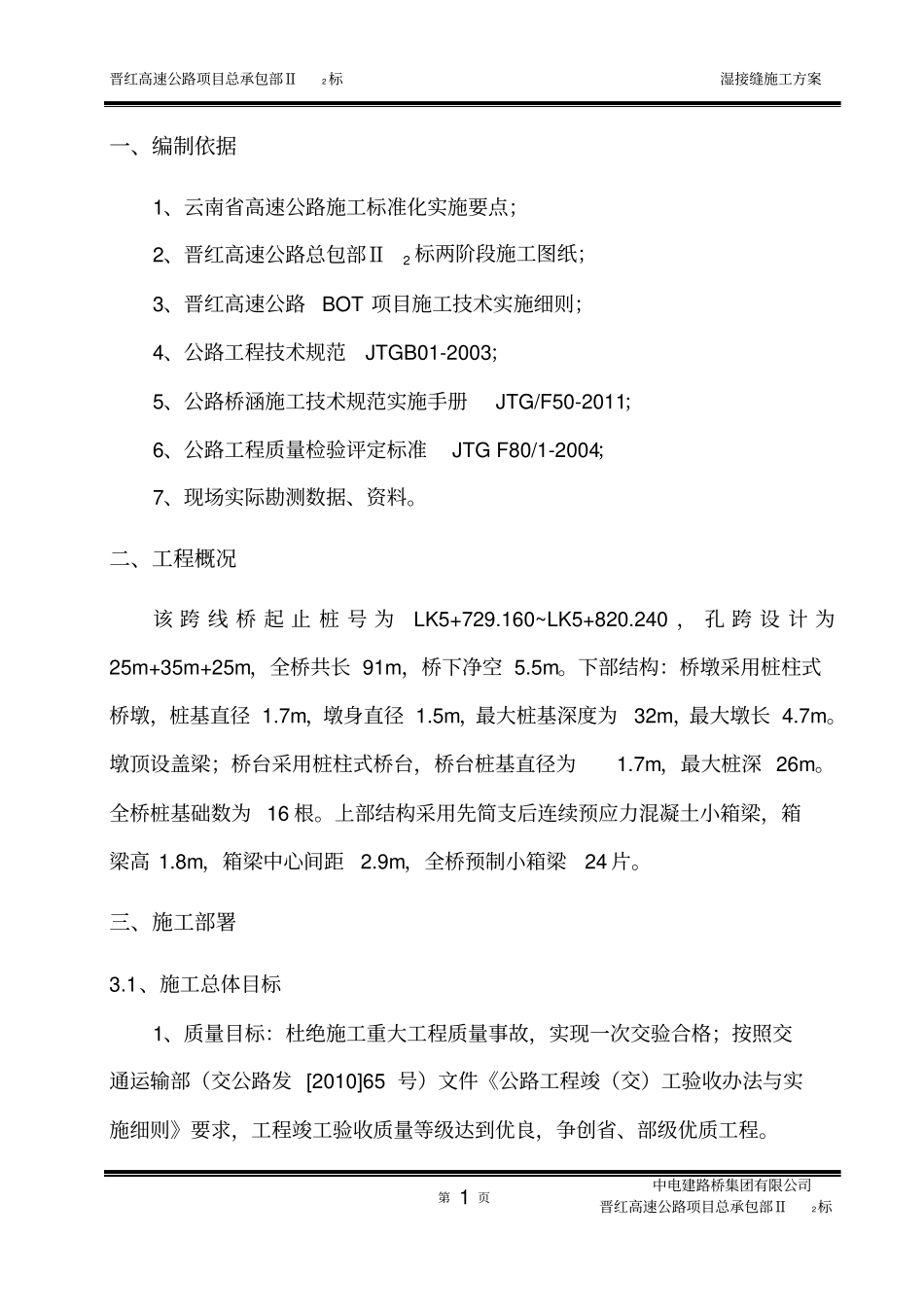 晋红高速公路项目总承包部Ⅱ $_2$标　　湿接缝施工方案

一、编制依据

1、云南省高速公路施工标准化实施要点；

2、晋红高速公路总包部Ⅱ $_2$标两阶段施工图纸；

3、晋红高速公路 BOT 项目施工技术实施细则；

4、公路工程技术规范 JTGB01-2003;

5、公路桥涵施工技术规范实施手册 JTG/F50-2011;

6、公路工程质量检验评定标准 JTG F80/1-2004;

7、现场实际勘测数据、资料。

二、工程概况

该跨线桥起止桩号为 LK5+729.160~LK5+820.240，孔跨设计为 25m+35m+25m，全桥共长 91m，桥下净空 5.5m。下部结构：桥墩采用桩柱式桥墩，桩基直径 1.7m，墩身直径 1.5m，最大桩基深度为 32m，最大墩长 4.7m。墩顶设盖梁；桥台采用桩柱式桥台，桥台桩基直径为 1.7m，最大桩深 26m。全桥桩基础数为 16 根。上部结构采用先简支后连续预应力混凝土小箱梁，箱梁高 1.8m，箱梁中心间距 2.9m，全桥预制小箱梁 24 片。

三、施工部署

3.1、施工总体目标

1、质量目标：杜绝施工重大工程质量事故，实现一次交验合格；按照交通运输部（交公路发 [2010]65 号）文件《公路工程竣（交）工验收办法与实施细则》要求，工程竣工验收质量等级达到优良，争创省、部级优质工程。

第 1 页

中电建路桥集团有限公司
晋红高速公路项目总承包部Ⅱ $_2$标